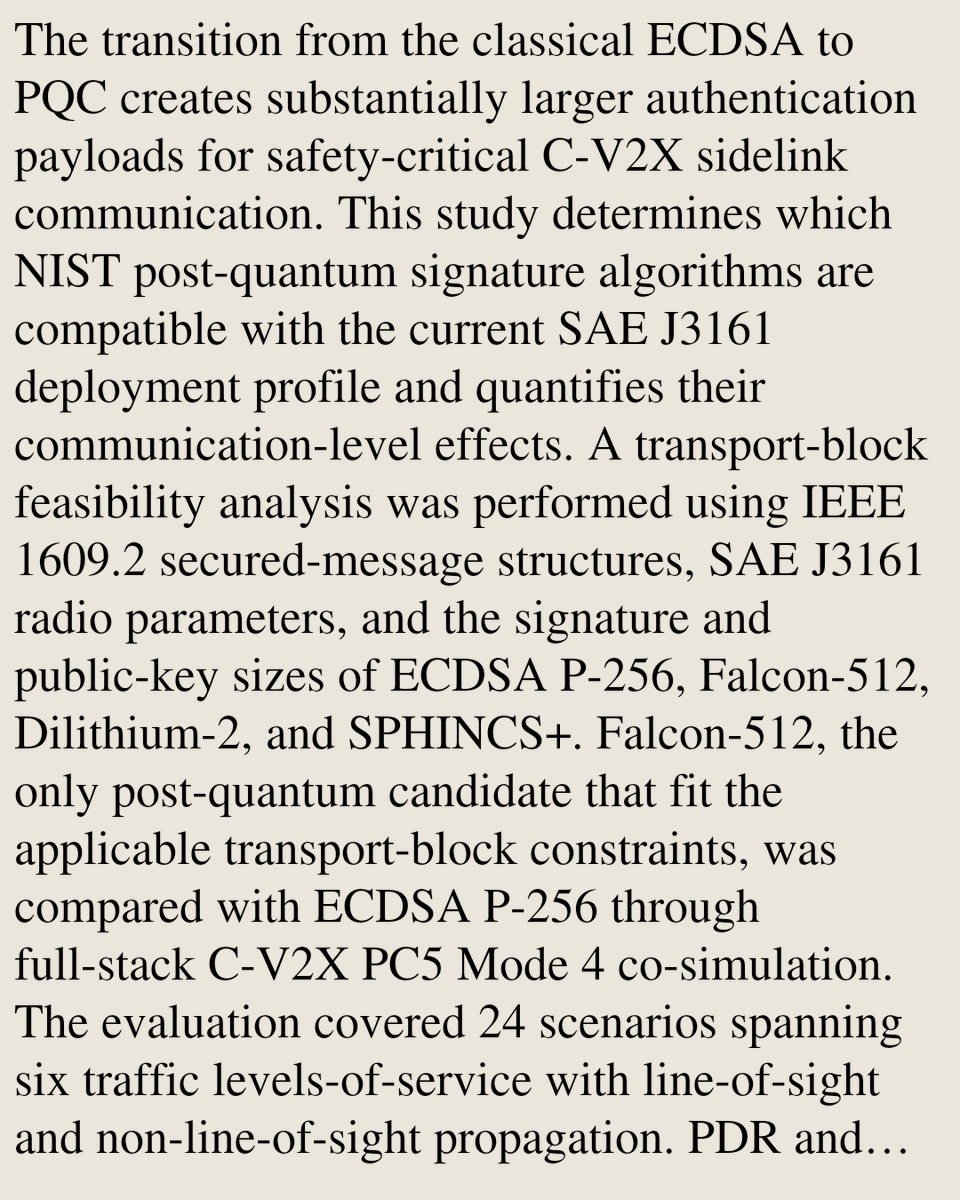 The transition from the classical ECDSA to PQC creates substantially larger authentication payloads for safety-critical C-V2X sidelink communication. This study determines which NIST post-quantum signature algorithms are compatible with the current SAE J3161 deployment profile and quantifies their communication-level effects. A transport-block feasibility analysis was performed using IEEE 1609.2 secured-message structures, SAE J3161 radio parameters, and the signature and public-key sizes of ECDSA P-256, Falcon-512, Dilithium-2, and SPHINCS+. Falcon-512, the only post-quantum candidate that fit the applicable transport-block constraints, was compared with ECDSA P-256 through full-stack C-V2X PC5 Mode 4 co-simulation. The evaluation covered 24 scenarios spanning six traffic levels-of-service with line-of-sight and non-line-of-sight propagation. PDR and…